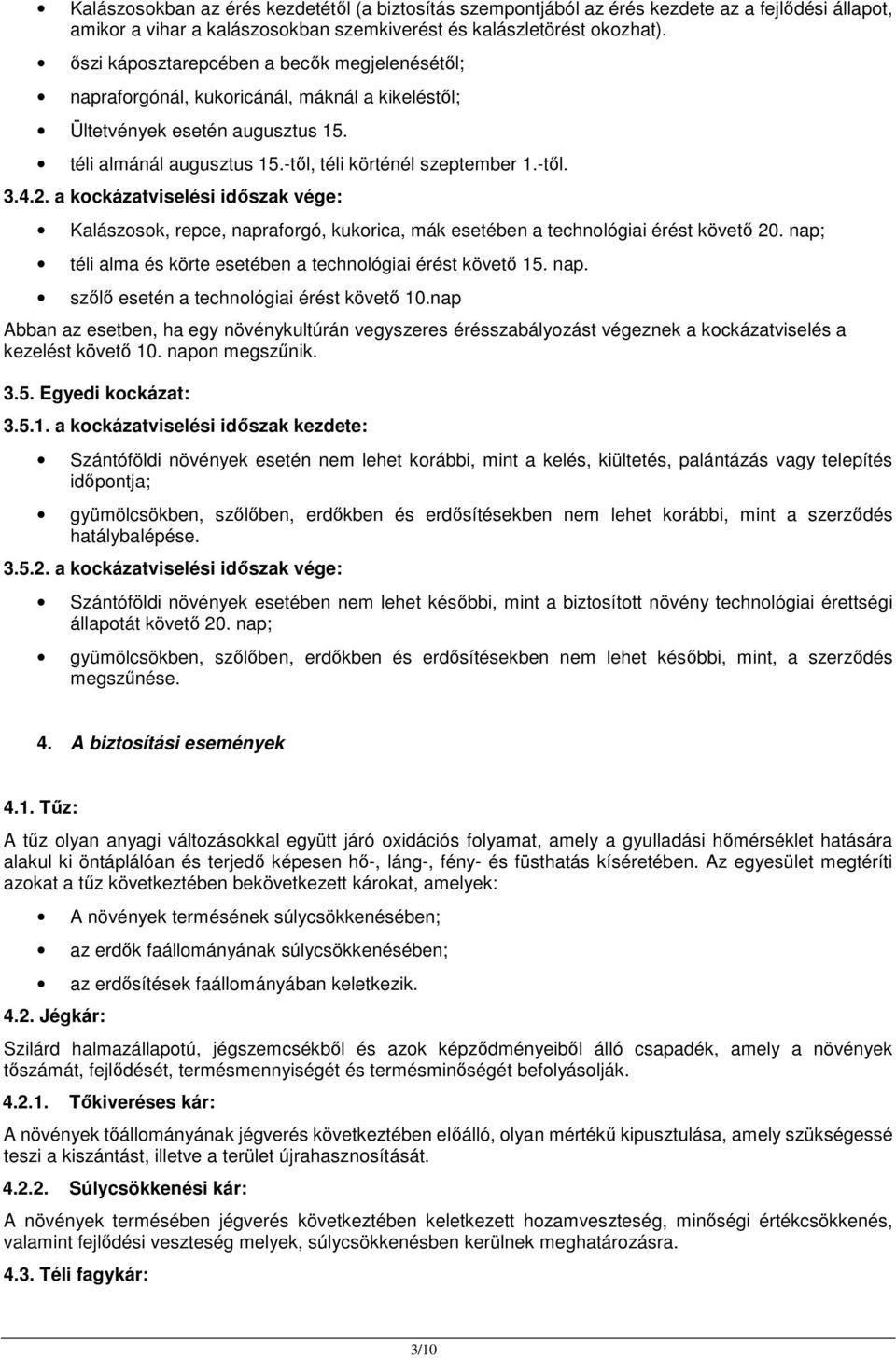 • Kalászosokban az érés kezdetétől (a biztosítás szempontjából az érés kezdete az a fejlődési állapot, amikor a vihar a kalászosokban szemkiverést és kalászletörést okozhat).

• őszi káposztarepcében a becők megjelenésétől;

• napraforgónál, kukoricánál, máknál a kikeléstől;

• Ültetvények esetén augusztus 15.

• téli almánál augusztus 15.-től, téli körténél szeptember 1.-től.

3.4.2. a kockázatviselési időszak vége:

• Kalászosok, repce, napraforgó, kukorica, mák esetében a technológiai érést követő 20. nap;

• téli alma és körte esetében a technológiai érést követő 15. nap.

• szőlő esetén a technológiai érést követő 10.nap

Abban az esetben, ha egy növénykultúrán vegyszeres érésszabályozást végeznek a kockázatviselés a kezelést követő 10. napon megszűnik.

3.5. Egyedi kockázat:

3.5.1. a kockázatviselési időszak kezdete:

• Szántóföldi növények esetén nem lehet korábbi, mint a kelés, kiültetés, palántázás vagy telepítés időpontja;

• gyümölcsökben, szőlőben, erdőkben és erdősítésekben nem lehet korábbi, mint a szerződés hatálybalépése.

3.5.2. a kockázatviselési időszak vége:

• Szántóföldi növények esetében nem lehet későbbi, mint a biztosított növény technológiai érettségi állapotát követő 20. nap;

• gyümölcsökben, szőlőben, erdőkben és erdősítésekben nem lehet későbbi, mint, a szerződés megszűnése.

4. A biztosítási események

4.1. Tűz:

A tűz olyan anyagi változásokkal együtt járó oxidációs folyamat, amely a gyulladási hőmérséklet hatására alakul ki öntáplálóan és terjedő képesen hő-, láng-, fény- és füsthatás kíséretében. Az egyesület megtéríti azokat a tűz következtében bekövetkezett károkat, amelyek:

• A növények termésének súlycsökkenésében;

• az erdők faállományának súlycsökkenésében;

• az erdősítések faállományában keletkezik.

4.2. Jégkár:

Szilárd halmazállapotú, jégszemcsékből és azok képződményeiből álló csapadék, amely a növények tőszámát, fejlődését, termésmennyiségét és termésminőségét befolyásolják.

4.2.1. Tőkiveréses kár:

A növények tőállományának jégverés következtében előálló, olyan mértékű kipusztulása, amely szükségessé teszi a kiszántást, illetve a terület újrahasznosítását.

4.2.2. Súlycsökkenési kár:

A növények termésében jégverés következtében keletkezett hozamveszteség, minőségi értékcsökkenés, valamint fejlődési veszteség melyek, súlycsökkenésben kerülnek meghatározásra.

4.3. Téli fagykár:

3/10